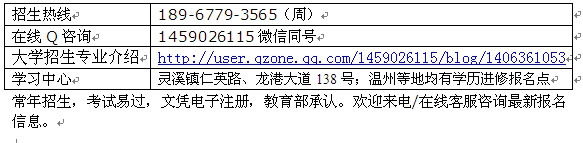 | 招生热线 | 189-6779-3565（周） |
|---|---|
| 在线 Q 咨询 | 1459026115 微信同号 |
| 大学招生专业介绍 | http://user.qzone.qq.com/1459026115/blog/1406361053 |
| 学习中心 | 灵溪镇仁英路、龙港大道 138 号；温州等地均有学历进修报名点 |

常年招生，考试易过，文凭电子注册，教育部承认。欢迎来电/在线客服咨询最新报名信息。